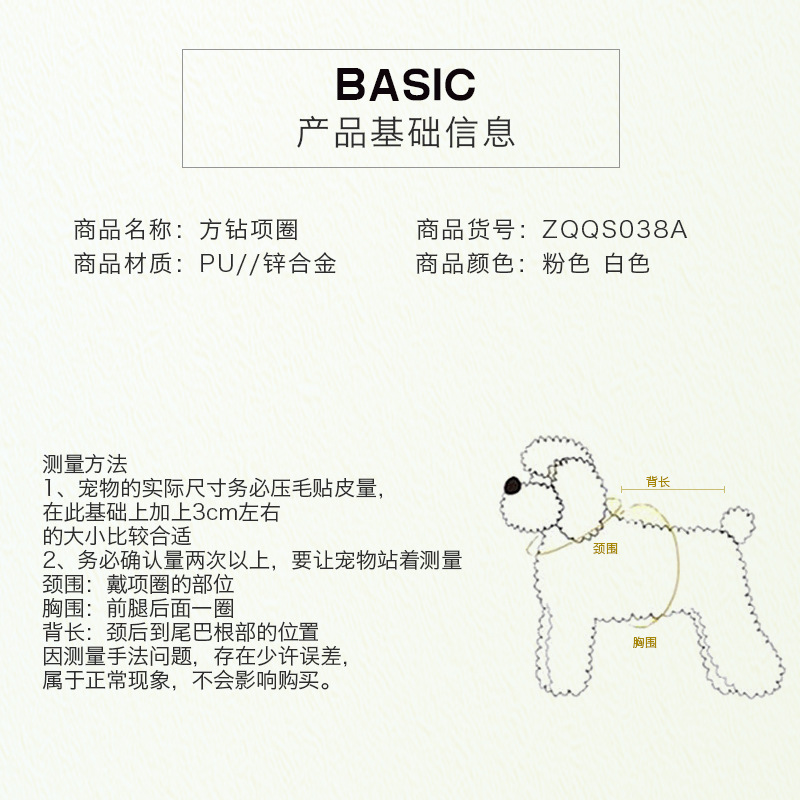 BASIC
产品基础信息

商品名称：方钻项圈
商品材质：PU//锌合金

商品货号：ZQQS038A
商品颜色：粉色 白色

测量方法
1、宠物的实际尺寸务必压毛贴皮量，
在此基础上加上3cm左右
的大小比较合适
2、务必确认量两次以上，要让宠物站着测量
颈围：戴项圈的部位
胸围：前腿后面一圈
背长：颈后到尾巴根部的位置
因测量手法问题，存在少许误差，
属于正常现象，不会影响购买。

背长
颈围
胸围